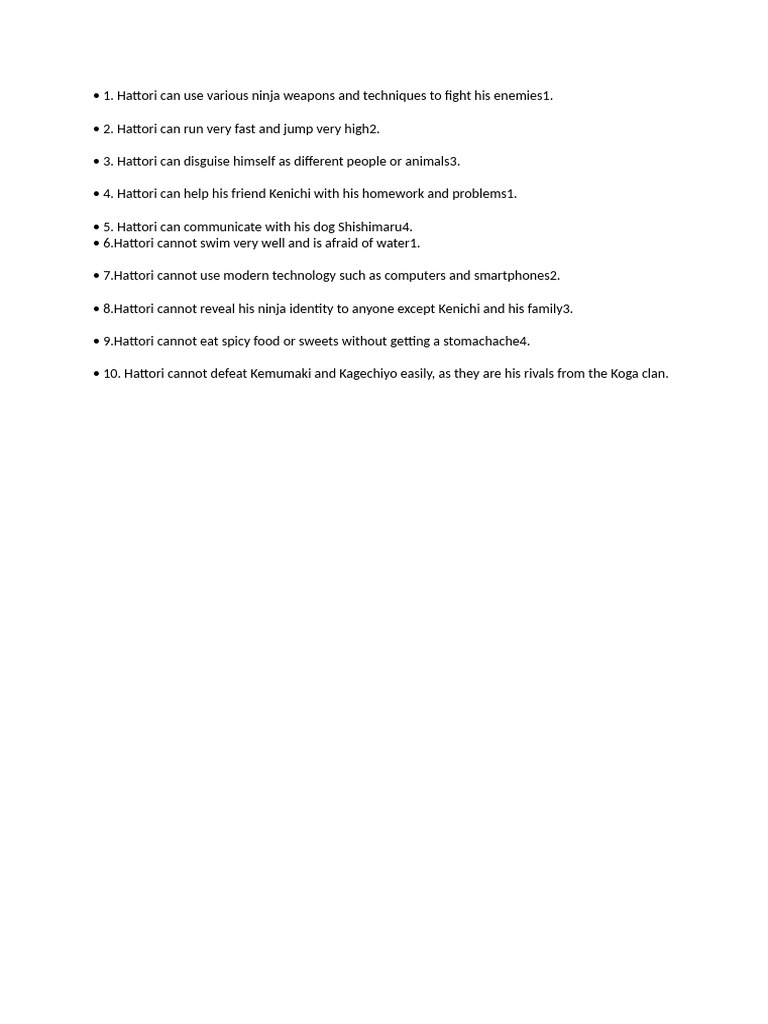 • 1. Hattori can use various ninja weapons and techniques to fight his enemies1.

• 2. Hattori can run very fast and jump very high2.

• 3. Hattori can disguise himself as different people or animals3.

• 4. Hattori can help his friend Kenichi with his homework and problems1.

• 5. Hattori can communicate with his dog Shishimaru4.
• 6.Hattori cannot swim very well and is afraid of water1.

• 7.Hattori cannot use modern technology such as computers and smartphones2.

• 8.Hattori cannot reveal his ninja identity to anyone except Kenichi and his family3.

• 9.Hattori cannot eat spicy food or sweets without getting a stomachache4.

• 10. Hattori cannot defeat Kemumaki and Kagechiyo easily, as they are his rivals from the Koga clan.